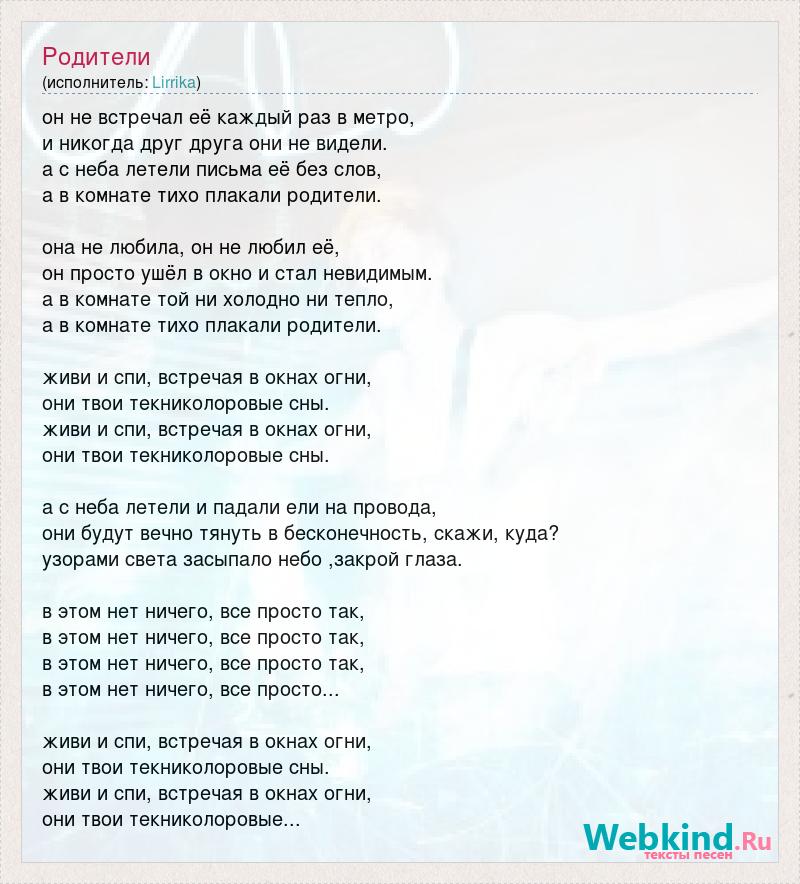 Родители
(исполнитель: Lirrika)

он не встречал её каждый раз в метро,
и никогда друг друга они не видели.
а с неба летели письма её без слов,
а в комнате тихо плакали родители.

она не любила, он не любил её,
он просто ушёл в окно и стал невидимым.
а в комнате той ни холодно ни тепло,
а в комнате тихо плакали родители.

живи и спи, встречая в окнах огни,
они твои техниколоровые сны.
живи и спи, встречая в окнах огни,
они твои техниколоровые сны.

а с неба летели и падали ели на провода,
они будут вечно тянуть в бесконечность, скажи, куда?
узорами света засыпало небо ,закрой глаза.

в этом нет ничего, все просто так,
в этом нет ничего, все просто так,
в этом нет ничего, все просто так,
в этом нет ничего, все просто...

живи и спи, встречая в окнах огни,
они твои техниколоровые сны.
живи и спи, встречая в окнах огни,
они твои техниколоровые...

Webkind.Ru
тексты песен